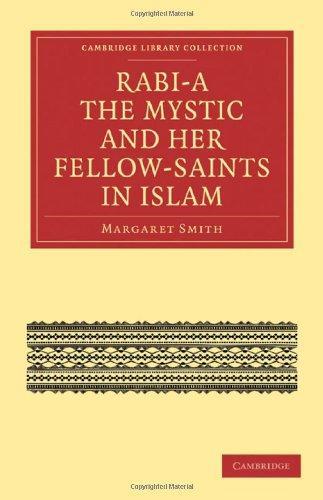 Copyrighted Material

CAMBRIDGE LIBRARY COLLECTION

RABI-A THE MYSTIC AND HER FELLOW-SAINTS IN ISLAM

MARGARET SMITH

CAMBRIDGE

Copyrighted Material